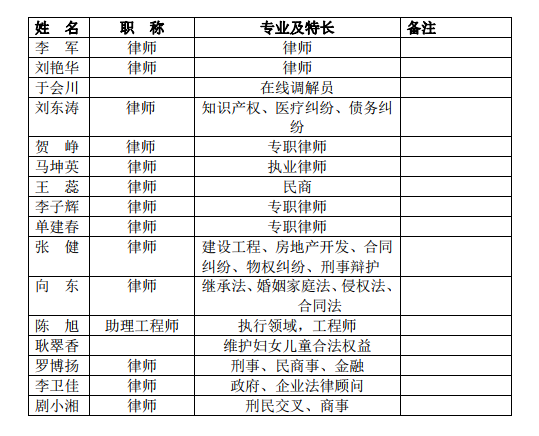 | 姓　名 | 职　称 | 专业及特长 | 备注 |
|---|---|---|---|
| 李　军 | 律师 | 律师 | |
| 刘艳华 | 律师 | 律师 | |
| 于会川 | | 在线调解员 | |
| 刘东涛 | 律师 | 知识产权、医疗纠纷、债务纠纷 | |
| 贺　峥 | 律师 | 专职律师 | |
| 马坤英 | 律师 | 执业律师 | |
| 王　蕊 | 律师 | 民商 | |
| 李子辉 | 律师 | 专职律师 | |
| 单建春 | 律师 | 专职律师 | |
| 张　健 | 律师 | 建设工程、房地产开发、合同纠纷、物权纠纷、刑事辩护 | |
| 向　东 | 律师 | 继承法、婚姻家庭法、侵权法、合同法 | |
| 陈　旭 | 助理工程师 | 执行领域，工程师 | |
| 耿翠香 | | 维护妇女儿童合法权益 | |
| 罗博扬 | 律师 | 刑事、民商事、金融 | |
| 李卫佳 | 律师 | 政府、企业法律顾问 | |
| 剧小湘 | 律师 | 刑民交叉、商事 | |